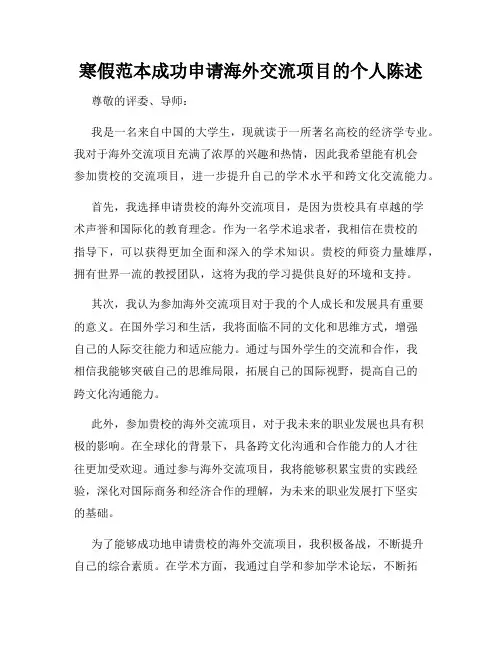 寒假范本成功申请海外交流项目的个人陈述

尊敬的评委、导师：

我是一名来自中国的大学生，现就读于一所著名高校的经济学专业。我对于海外交流项目充满了浓厚的兴趣和热情，因此我希望能有机会参加贵校的交流项目，进一步提升自己的学术水平和跨文化交流能力。

首先，我选择申请贵校的海外交流项目，是因为贵校具有卓越的学术声誉和国际化的教育理念。作为一名学术追求者，我相信在贵校的指导下，可以获得更加全面和深入的学术知识。贵校的师资力量雄厚，拥有世界一流的教授团队，这将为我的学习提供良好的环境和支持。

其次，我认为参加海外交流项目对于我的个人成长和发展具有重要的意义。在国外学习和生活，我将面临不同的文化和思维方式，增强自己的人际交往能力和适应能力。通过与国外学生的交流和合作，我相信我能够突破自己的思维局限，拓展自己的国际视野，提高自己的跨文化沟通能力。

此外，参加贵校的海外交流项目，对于我未来的职业发展也具有积极的影响。在全球化的背景下，具备跨文化沟通和合作能力的人才往往更加受欢迎。通过参与海外交流项目，我将能够积累宝贵的实践经验，深化对国际商务和经济合作的理解，为未来的职业发展打下坚实的基础。

为了能够成功地申请贵校的海外交流项目，我积极备战，不断提升自己的综合素质。在学术方面，我通过自学和参加学术论坛，不断拓